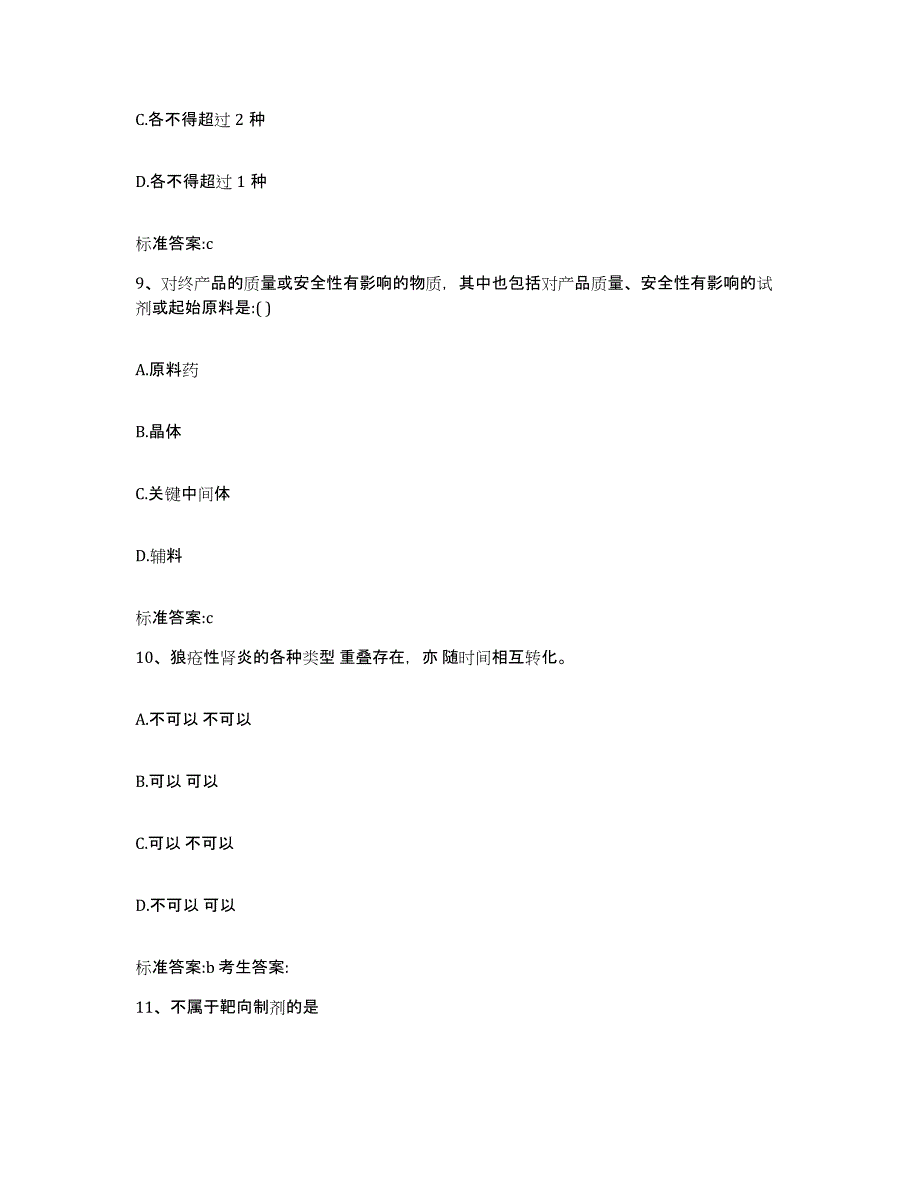 C.各不得超过 2 种

D.各不得超过 1 种

标准答案:c

9、对终产品的质量或安全性有影响的物质，其中也包括对产品质量、安全性有影响的试剂或起始原料是:( )

A.原料药

B.晶体

C.关键中间体

D.辅料

标准答案:c

10、狼疮性肾炎的各种类型 重叠存在，亦 随时间相互转化。

A.不可以 不可以

B.可以 可以

C.可以 不可以

D.不可以 可以

标准答案:b 考生答案:

11、不属于靶向制剂的是